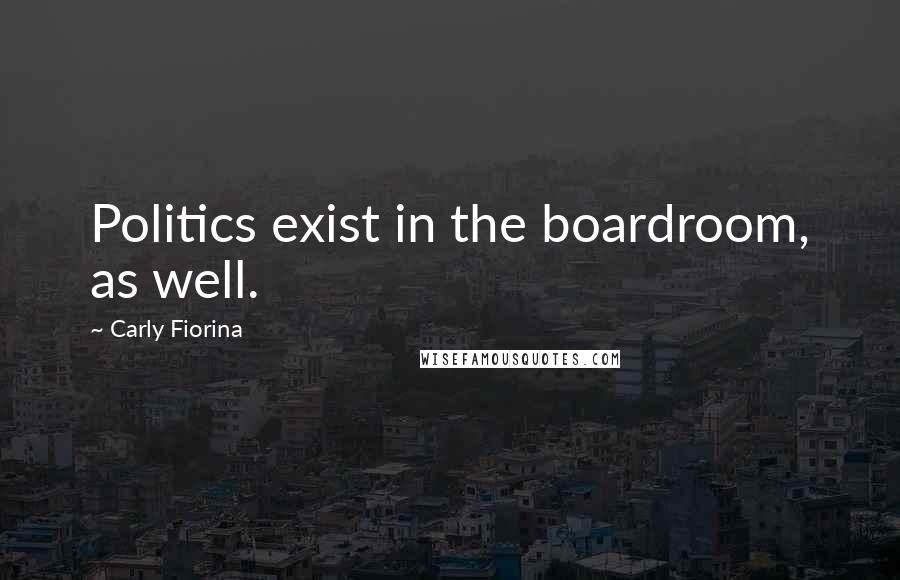 Politics exist in the boardroom, as well.

~ Carly Fiorina

WISEFAMOUSQUOTES.COM